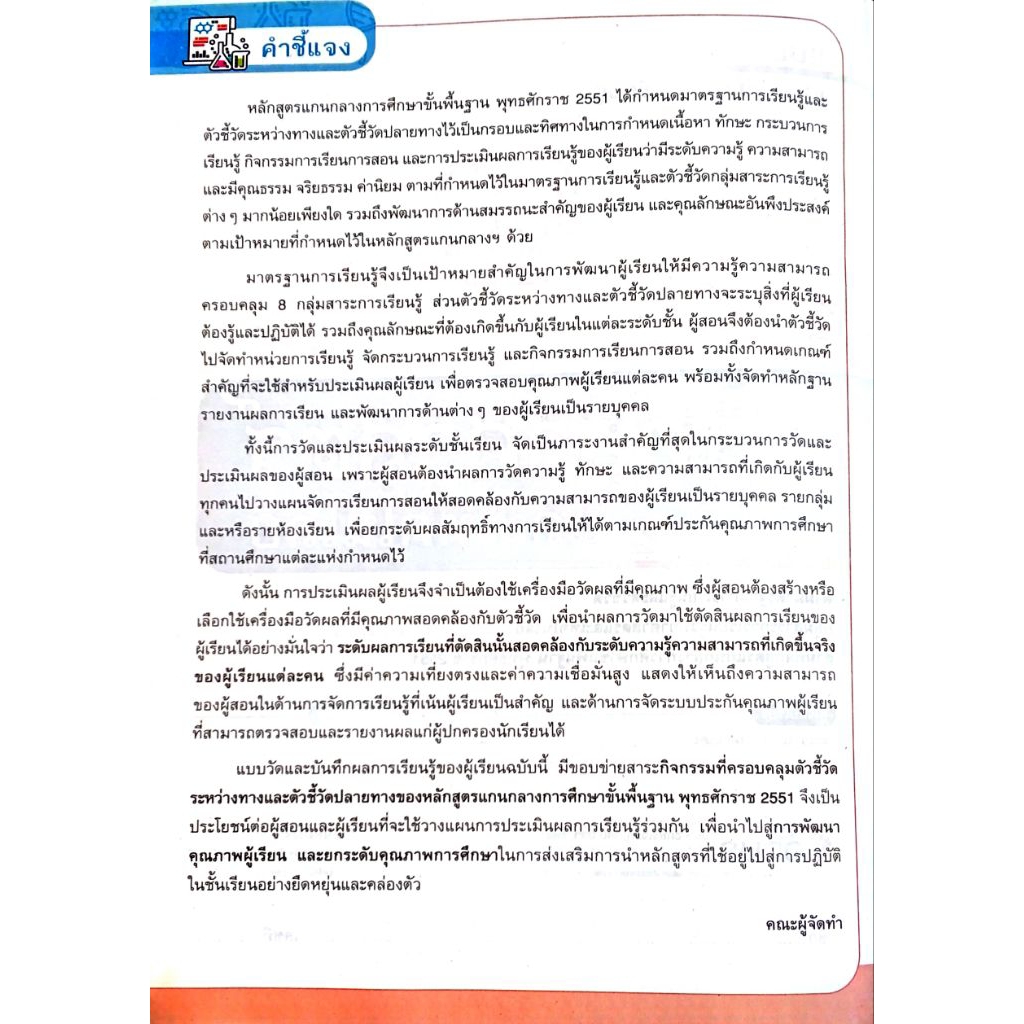 คำชี้แจง

หลักสูตรแกนกลางการศึกษาขั้นพื้นฐาน พุทธศักราช 2551 ได้กำหนดมาตรฐานการเรียนรู้และตัวชี้วัดระหว่างทางและตัวชี้วัดปลายทางไว้เป็นกรอบและทิศทางในการกำหนดเนื้อหา ทักษะ กระบวนการเรียนรู้ กิจกรรมการเรียนการสอน และการประเมินผลการเรียนรู้ของผู้เรียนว่ามีระดับความรู้ ความสามารถ และมีคุณธรรม จริยธรรม ค่านิยม ตามที่กำหนดไว้ในมาตรฐานการเรียนรู้และตัวชี้วัดกลุ่มสาระการเรียนรู้ต่าง ๆ มากน้อยเพียงใด รวมถึงพัฒนาการด้านสมรรถนะสำคัญของผู้เรียน และคุณลักษณะอันพึงประสงค์ตามเป้าหมายที่กำหนดไว้ในหลักสูตรแกนกลางฯ ด้วย

มาตรฐานการเรียนรู้จึงเป็นเป้าหมายสำคัญในการพัฒนาผู้เรียนให้มีความรู้ความสามารถครอบคลุม 8 กลุ่มสาระการเรียนรู้ ส่วนตัวชี้วัดระหว่างทางและตัวชี้วัดปลายทางจะระบุสิ่งที่ผู้เรียนต้องรู้และปฏิบัติได้ รวมถึงคุณลักษณะที่ต้องเกิดขึ้นกับผู้เรียนในแต่ละระดับชั้น ผู้สอนจึงต้องนำตัวชี้วัดไปจัดทำหน่วยการเรียนรู้ จัดกระบวนการเรียนรู้ และกิจกรรมการเรียนการสอน รวมถึงกำหนดเกณฑ์สำคัญที่จะใช้สำหรับประเมินผลผู้เรียน เพื่อตรวจสอบคุณภาพผู้เรียนแต่ละคน พร้อมทั้งจัดทำหลักฐานรายงานผลการเรียน และพัฒนาการด้านต่าง ๆ ของผู้เรียนเป็นรายบุคคล

ทั้งนี้การวัดและประเมินผลระดับชั้นเรียน จัดเป็นภาระงานสำคัญที่สุดในกระบวนการวัดและประเมินผลของผู้สอน เพราะผู้สอนต้องนำผลการวัดความรู้ ทักษะ และความสามารถที่เกิดกับผู้เรียนทุกคนไปวางแผนจัดการเรียนการสอนให้สอดคล้องกับความสามารถของผู้เรียนเป็นรายบุคคล รายกลุ่ม และหรือรายห้องเรียน เพื่อยกระดับผลสัมฤทธิ์ทางการเรียนให้ได้ตามเกณฑ์ประกันคุณภาพการศึกษาที่สถานศึกษาแต่ละแห่งกำหนดไว้

ดังนั้น การประเมินผลผู้เรียนจึงจำเป็นต้องใช้เครื่องมือวัดผลที่มีคุณภาพ ซึ่งผู้สอนต้องสร้างหรือเลือกใช้เครื่องมือวัดผลที่มีคุณภาพสอดคล้องกับตัวชี้วัด เพื่อนำผลการวัดมาใช้ตัดสินผลการเรียนของผู้เรียนได้อย่างมั่นใจว่า ระดับผลการเรียนที่ตัดสินนั้นสอดคล้องกับระดับความรู้ความสามารถที่เกิดขึ้นจริงของผู้เรียนแต่ละคน ซึ่งมีค่าความเที่ยงตรงและค่าความเชื่อมั่นสูง แสดงให้เห็นถึงความสามารถของผู้สอนในด้านการจัดการเรียนรู้ที่เน้นผู้เรียนเป็นสำคัญ และด้านการจัดระบบประกันคุณภาพผู้เรียนที่สามารถตรวจสอบและรายงานผลแก่ผู้ปกครองนักเรียนได้

แบบวัดและบันทึกผลการเรียนรู้ของผู้เรียนฉบับนี้ มีขอบข่ายสาระกิจกรรมที่ครอบคลุมตัวชี้วัดระหว่างทางและตัวชี้วัดปลายทางของหลักสูตรแกนกลางการศึกษาขั้นพื้นฐาน พุทธศักราช 2551 จึงเป็นประโยชน์ต่อผู้สอนและผู้เรียนที่จะใช้วางแผนการประเมินผลการเรียนรู้ร่วมกัน เพื่อนำไปสู่การพัฒนาคุณภาพผู้เรียน และยกระดับคุณภาพการศึกษาในการส่งเสริมการนำหลักสูตรที่ใช้อยู่ไปสู่การปฏิบัติในชั้นเรียนอย่างยืดหยุ่นและคล่องตัว

คณะผู้จัดทำ